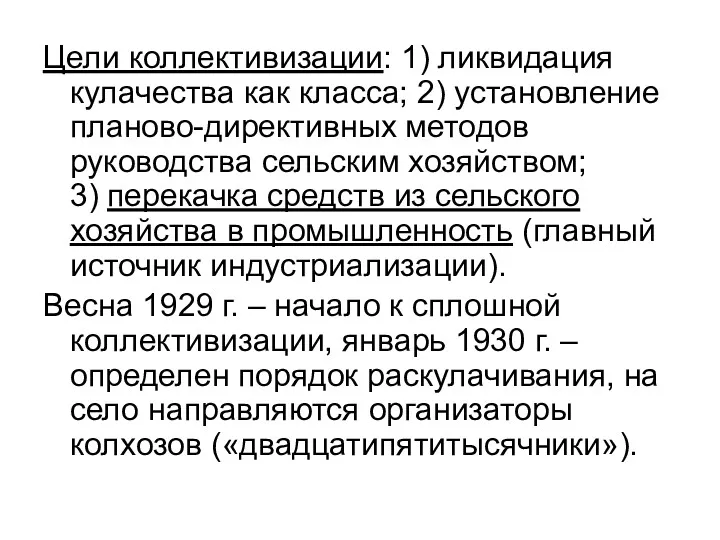 Цели коллективизации: 1) ликвидация кулачества как класса; 2) установление планово-директивных методов руководства сельским хозяйством; 3) перекачка средств из сельского хозяйства в промышленность (главный источник индустриализации).

Весна 1929 г. – начало к сплошной коллективизации, январь 1930 г. – определен порядок раскулачивания, на село направляются организаторы колхозов («двадцатипятитысячники»).